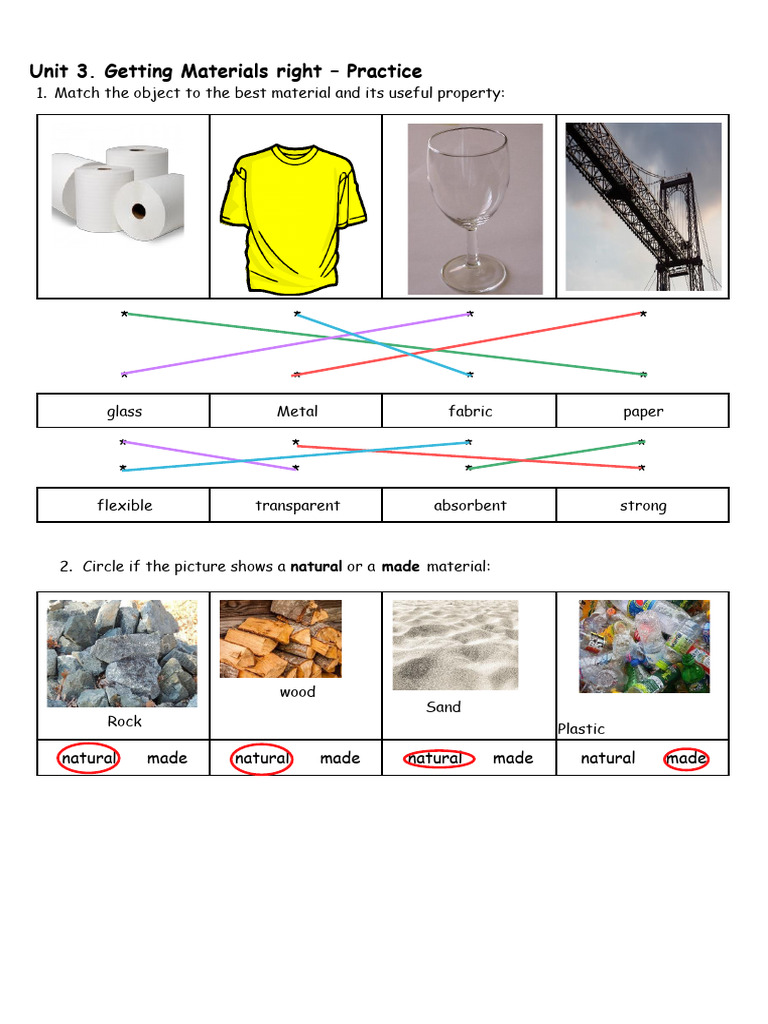 Unit 3. Getting Materials right – Practice
1. Match the object to the best material and its useful property:

| glass | Metal | fabric | paper |
|---|---|---|---|

| flexible | transparent | absorbent | strong |
|---|---|---|---|

2. Circle if the picture shows a **natural** or a **made** material:

| Rock | wood | Sand | Plastic |
|---|---|---|---|
| natural made | natural made | natural made | natural made |